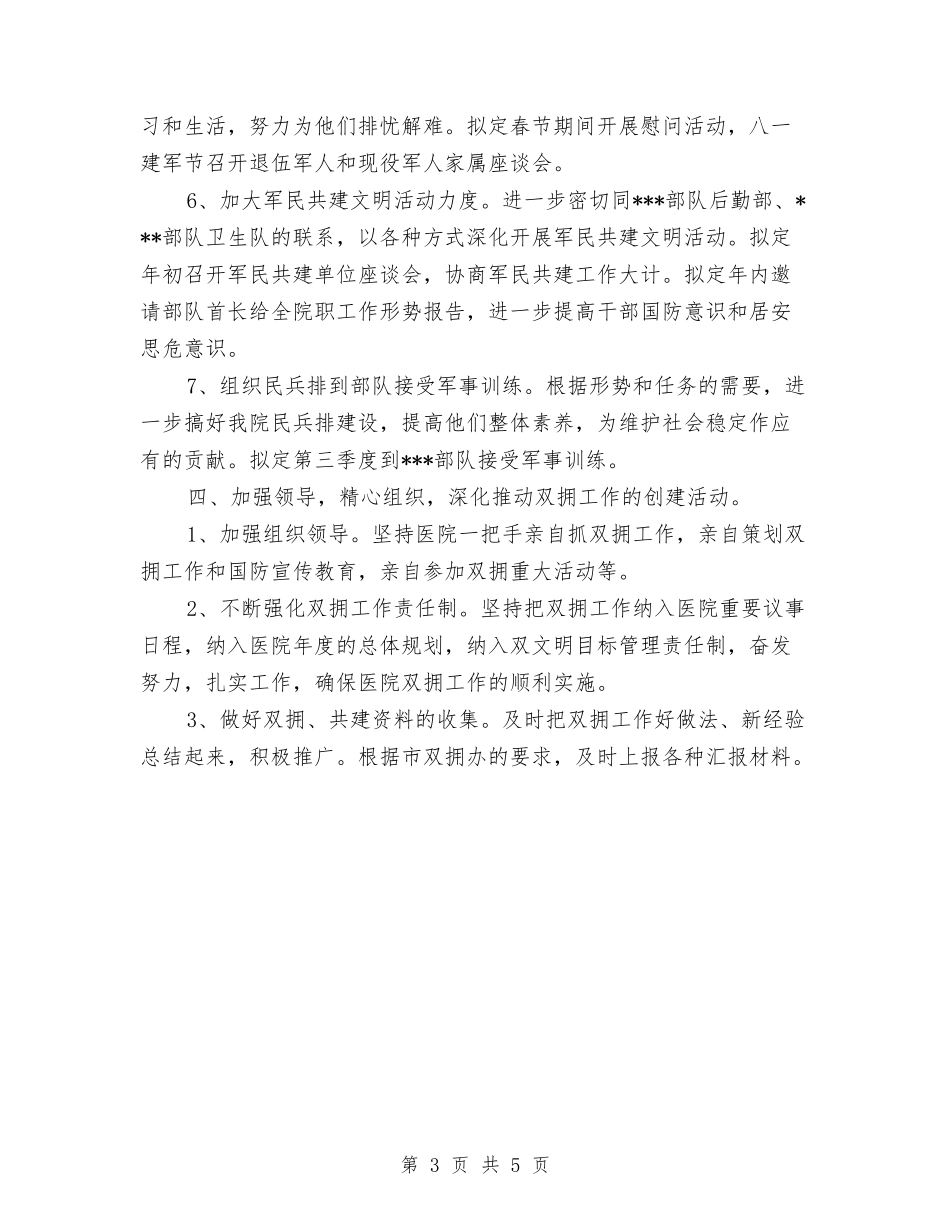 习和生活，努力为他们排忧解难。拟定春节期间开展慰问活动，八一建军节召开退伍军人和现役军人家属座谈会。

6、加大军民共建文明活动力度。进一步密切同***部队后勤部、***部队卫生队的联系，以各种方式深化开展军民共建文明活动。拟定年初召开军民共建单位座谈会，协商军民共建工作大计。拟定年内邀请部队首长给全院职工作形势报告，进一步提高干部国防意识和居安思危意识。

7、组织民兵排到部队接受军事训练。根据形势和任务的需要，进一步搞好我院民兵排建设，提高他们整体素养，为维护社会稳定作应有的贡献。拟定第三季度到***部队接受军事训练。

四、加强领导，精心组织，深化推动双拥工作的创建活动。

1、加强组织领导。坚持医院一把手亲自抓双拥工作，亲自策划双拥工作和国防宣传教育，亲自参加双拥重大活动等。

2、不断强化双拥工作责任制。坚持把双拥工作纳入医院重要议事日程，纳入医院年度的总体规划，纳入双文明目标管理责任制，奋发努力，扎实工作，确保医院双拥工作的顺利实施。

3、做好双拥、共建资料的收集。及时把双拥工作好做法、新经验总结起来，积极推广。根据市双拥办的要求，及时上报各种汇报材料。

第 3 页 共 5 页